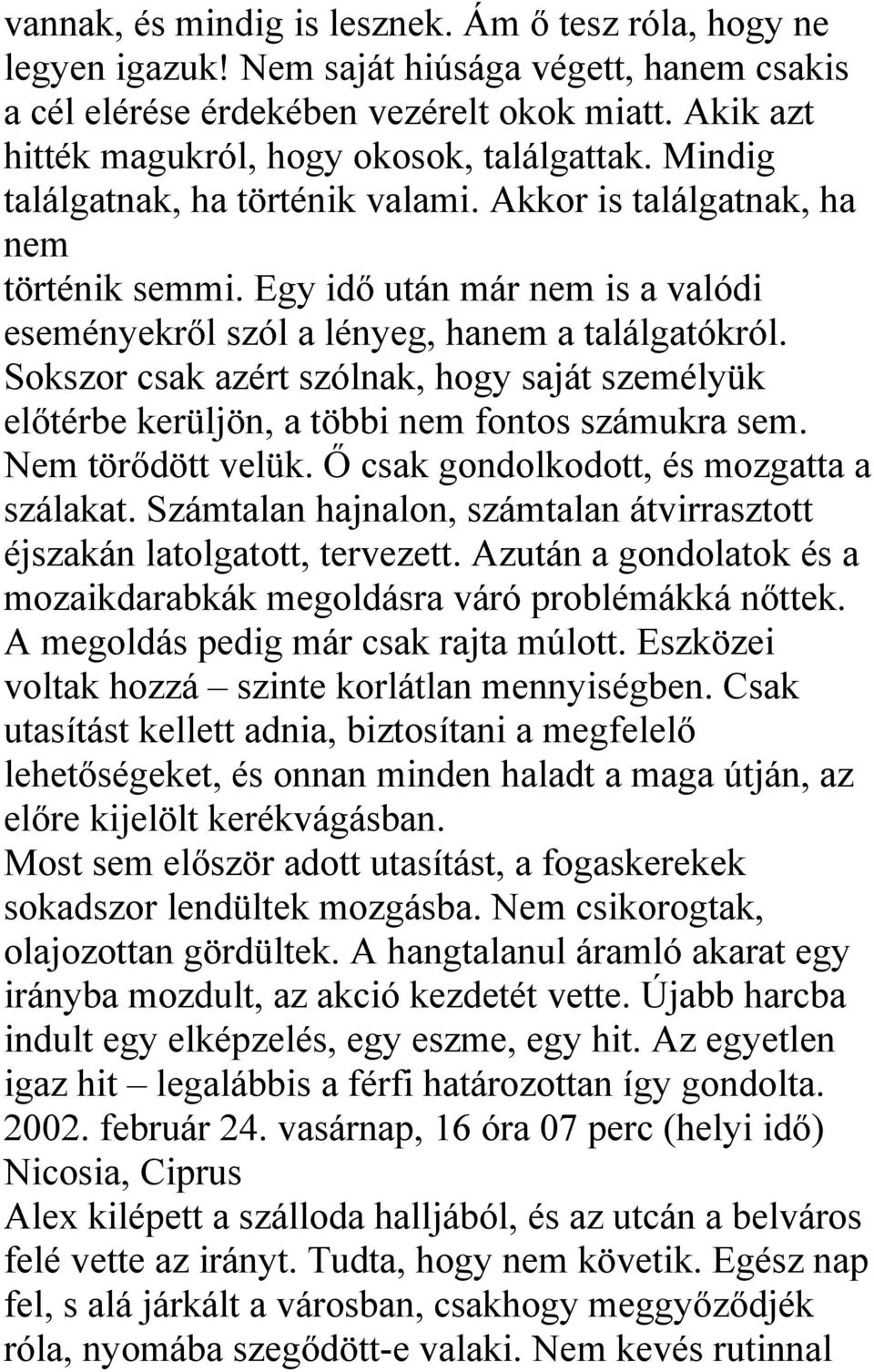 vannak, és mindig is lesznek. Ám ő tesz róla, hogy ne legyen igazuk! Nem saját hiúsága végett, hanem csakis a cél elérése érdekében vezérelt okok miatt. Akik azt hitték magukról, hogy okosok, találgattak. Mindig találgatnak, ha történik valami. Akkor is találgatnak, ha nem
történik semmi. Egy idő után már nem is a valódi eseményekről szól a lényeg, hanem a találgatókról. Sokszor csak azért szólnak, hogy saját személyük előtérbe kerüljön, a többi nem fontos számukra sem. Nem törődött velük. Ő csak gondolkodott, és mozgatta a szálakat. Számtalan hajnalon, számtalan átvirrasztott éjszakán latolgatott, tervezett. Azután a gondolatok és a mozaikdarabkák megoldásra váró problémákká nőttek. A megoldás pedig már csak rajta múlott. Eszközei voltak hozzá – szinte korlátlan mennyiségben. Csak utasítást kellett adnia, biztosítani a megfelelő lehetőségeket, és onnan minden haladt a maga útján, az előre kijelölt kerékvágásban.
Most sem először adott utasítást, a fogaskerekek sokadszor lendültek mozgásba. Nem csikorogtak, olajozottan gördültek. A hangtalanul áramló akarat egy irányba mozdult, az akció kezdetét vette. Újabb harcba indult egy elképzelés, egy eszme, egy hit. Az egyetlen igaz hit – legalábbis a férfi határozottan így gondolta.
2002. február 24. vasárnap, 16 óra 07 perc (helyi idő)
Nicosia, Ciprus
Alex kilépett a szálloda halljából, és az utcán a belváros felé vette az irányt. Tudta, hogy nem követik. Egész nap fel, s alá járkált a városban, csakhogy meggyőződjék róla, nyomába szegődött-e valaki. Nem kevés rutinnal